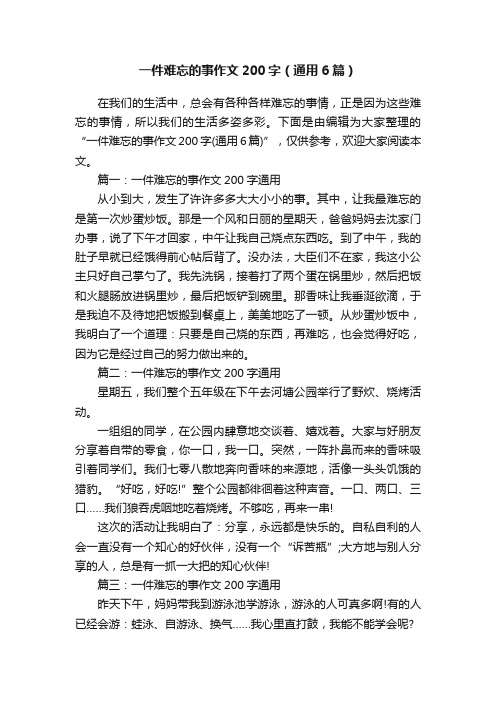 一件难忘的事作文 200 字（通用 6 篇）

在我们的生活中，总会有各种各样难忘的事情，正是因为这些难忘的事情，所以我们的生活多姿多彩。下面是由编辑为大家整理的“一件难忘的事作文 200 字(通用 6 篇)”，仅供参考，欢迎大家阅读本文。

篇一：一件难忘的事作文 200 字通用

从小到大，发生了许许多多大大小小的事。其中，让我最难忘的是第一次炒蛋炒饭。那是一个风和日丽的星期天，爸爸妈妈去沈家门办事，说了下午才回家，中午让我自己烧点东西吃。到了中午，我的肚子早就已经饿得前心帖后背了。没办法，大臣们不在家，我这小公主只好自己掌勺了。我先洗锅，接着打了两个蛋在锅里炒，然后把饭和火腿肠放进锅里炒，最后把饭铲到碗里。那香味让我垂涎欲滴，于是我迫不及待地把饭搬到餐桌上，美美地吃了一顿。从炒蛋炒饭中，我明白了一个道理：只要是自己烧的东西，再难吃，也会觉得好吃，因为它是经过自己的努力做出来的。

篇二：一件难忘的事作文 200 字通用

星期五，我们整个五年级在下午去河塘公园举行了野炊、烧烤活动。

一组组的同学，在公园内肆意地交谈着、嬉戏着。大家与好朋友分享着自带的零食，你一口，我一口。突然，一阵扑鼻而来的香味吸引着同学们。我们七零八散地奔向香味的来源地，活像一头头饥饿的猎豹。“好吃，好吃!”整个公园都徘徊着这种声音。一口、两口、三口……我们狼吞虎咽地吃着烧烤。不够吃，再来一串!

这次的活动让我明白了：分享，永远都是快乐的。自私自利的人会一直没有一个知心的好伙伴，没有一个“诉苦瓶”;大方地与别人分享的人，总是有一抓一大把的知心伙伴!

篇三：一件难忘的事作文 200 字通用

昨天下午，妈妈带我到游泳池学游泳，游泳的人可真多啊!有的人已经会游：蛙泳、自游泳、换气……我心里直打鼓，我能不能学会呢?